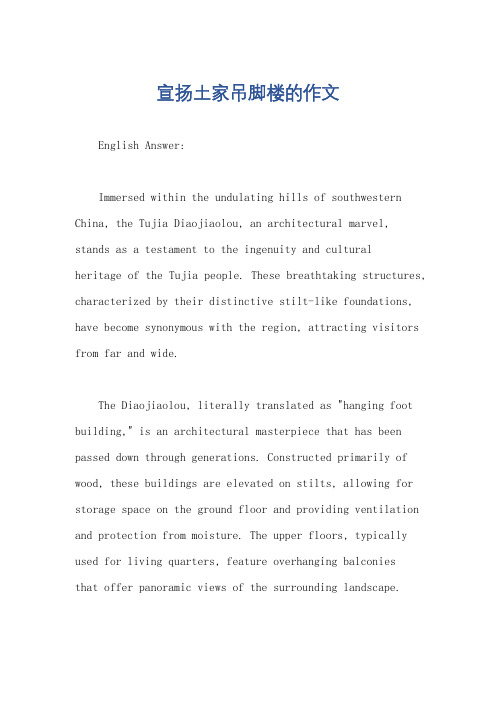 宣扬土家吊脚楼的作文

English Answer:

Immersed within the undulating hills of southwestern China, the Tujia Diaojiaolou, an architectural marvel, stands as a testament to the ingenuity and cultural heritage of the Tujia people. These breathtaking structures, characterized by their distinctive stilt-like foundations, have become synonymous with the region, attracting visitors from far and wide.

The Diaojiaolou, literally translated as "hanging foot building," is an architectural masterpiece that has been passed down through generations. Constructed primarily of wood, these buildings are elevated on stilts, allowing for storage space on the ground floor and providing ventilation and protection from moisture. The upper floors, typically used for living quarters, feature overhanging balconies that offer panoramic views of the surrounding landscape.